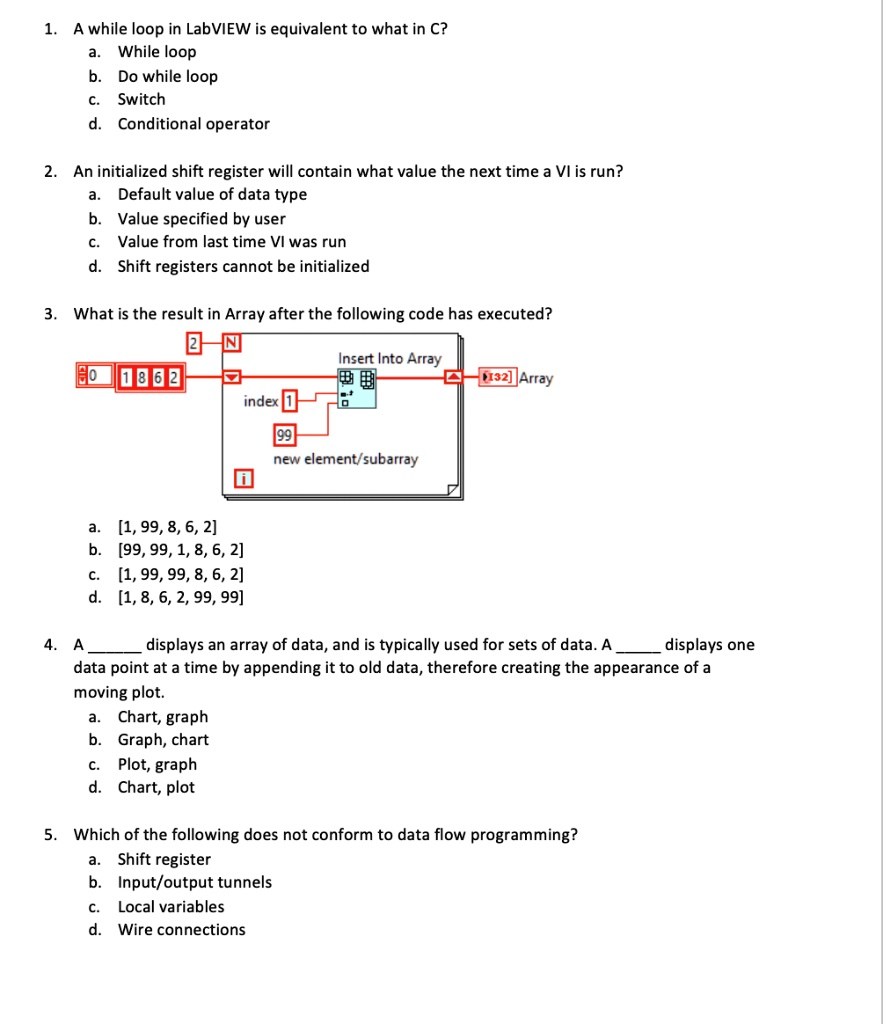 1. A while loop in LabVIEW is equivalent to what in C?
a. While loop
b. Do while loop
c. Switch
d. Conditional operator

2. An initialized shift register will contain what value the next time a VI is run?
a. Default value of data type
b. Value specified by user
c. Value from last time VI was run
d. Shift registers cannot be initialized

3. What is the result in Array after the following code has executed?

2 N
0 1 8 6 2
Insert Into Array
I32 Array
index 1
99
new element/subarray
i

a. [1, 99, 8, 6, 2]
b. [99, 99, 1, 8, 6, 2]
c. [1, 99, 99, 8, 6, 2]
d. [1, 8, 6, 2, 99, 99]

4. A ______ displays an array of data, and is typically used for sets of data. A _____ displays one data point at a time by appending it to old data, therefore creating the appearance of a moving plot.
a. Chart, graph
b. Graph, chart
c. Plot, graph
d. Chart, plot

5. Which of the following does not conform to data flow programming?
a. Shift register
b. Input/output tunnels
c. Local variables
d. Wire connections